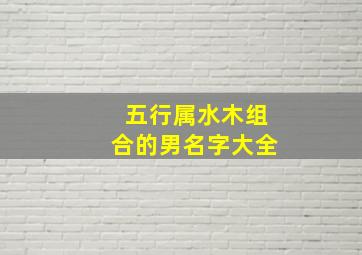 五行属水木组合的男名字大全